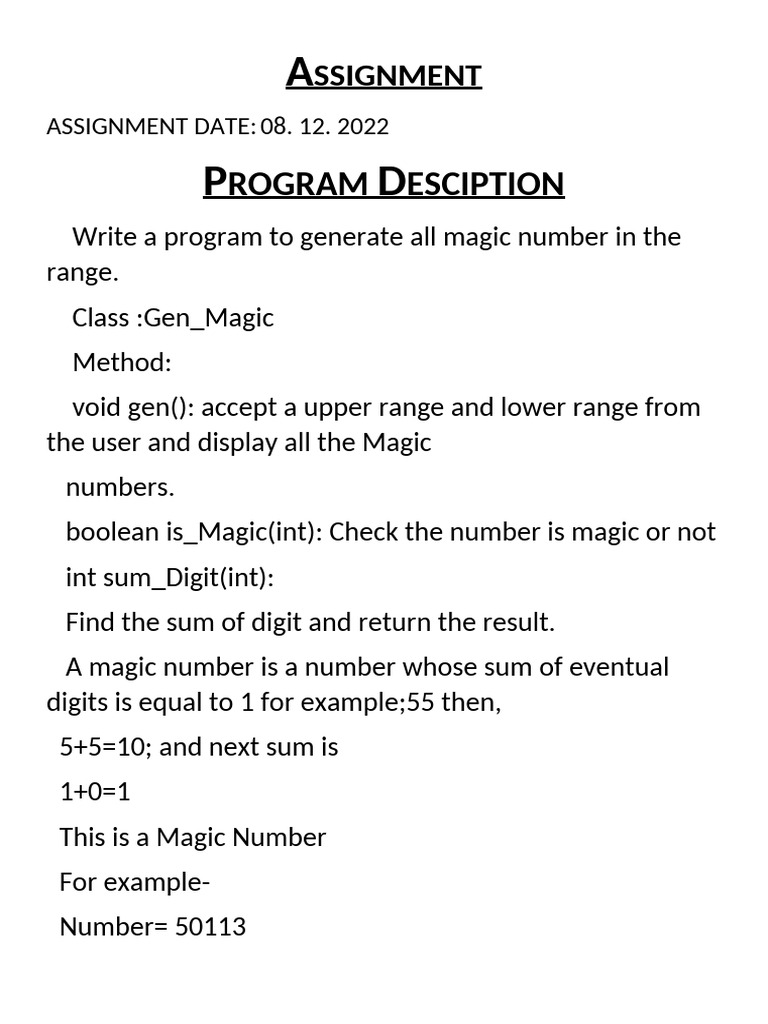 ASSIGNMENT

ASSIGNMENT DATE: 08. 12. 2022

PROGRAM DESCIPTION

Write a program to generate all magic number in the range.

Class :Gen_Magic

Method:

void gen(): accept a upper range and lower range from the user and display all the Magic

numbers.

boolean is_Magic(int): Check the number is magic or not

int sum_Digit(int):

Find the sum of digit and return the result.

A magic number is a number whose sum of eventual digits is equal to 1 for example;55 then,

5+5=10; and next sum is

1+0=1

This is a Magic Number

For example-

Number= 50113